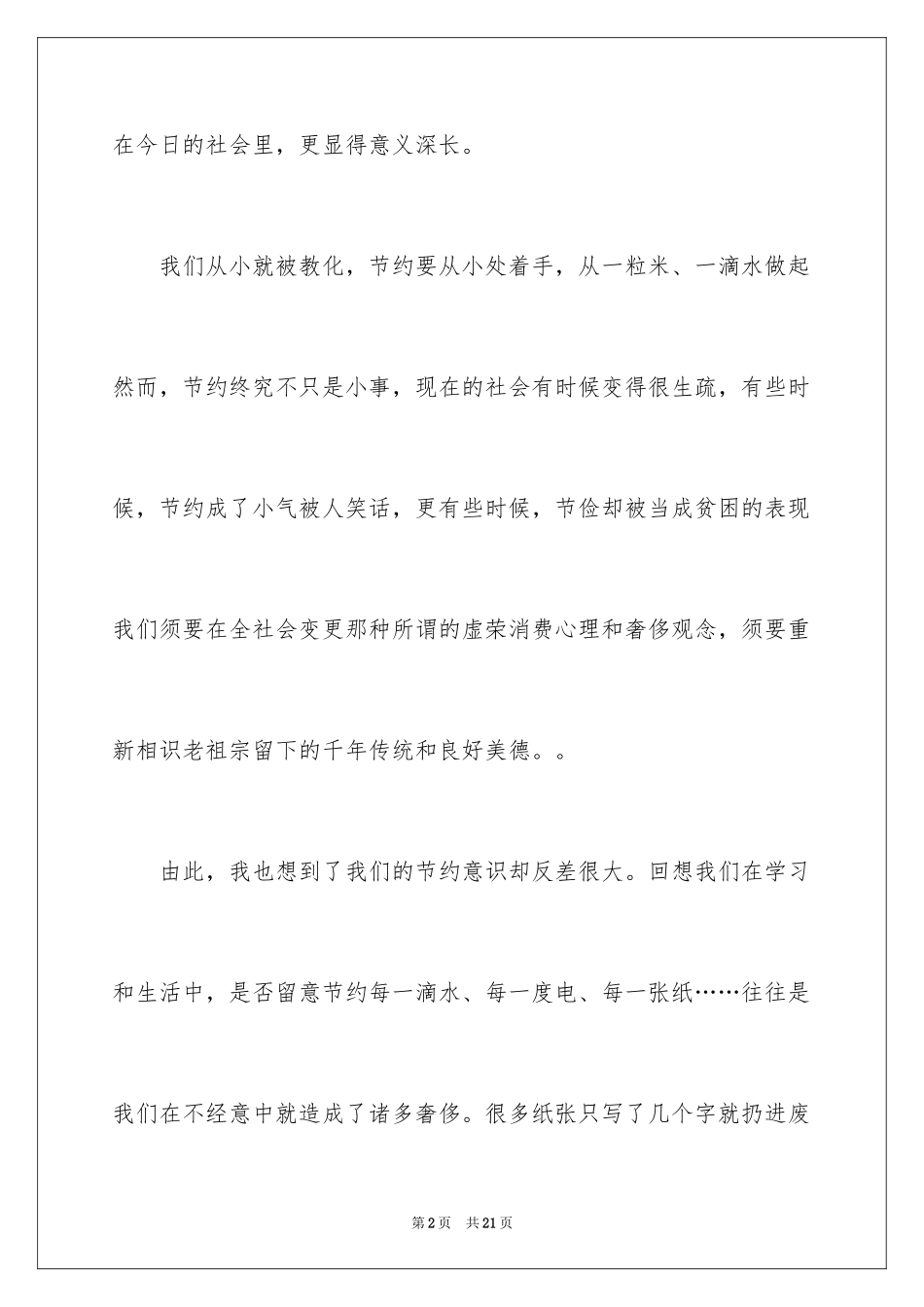 在今日的社会里，更显得意义深长。

我们从小就被教化，节约要从小处着手，从一粒米、一滴水做起然而，节约终究不只是小事，现在的社会有时候变得很生疏，有些时候，节约成了小气被人笑话，更有些时候，节俭却被当成贫困的表现我们须要在全社会变更那种所谓的虚荣消费心理和奢侈观念，须要重新相识老祖宗留下的千年传统和良好美德。。

由此，我也想到了我们的节约意识却反差很大。回想我们在学习和生活中，是否留意节约每一滴水、每一度电、每一张纸……往往是我们在不经意中就造成了诸多奢侈。很多纸张只写了几个字就扔进废

第2页 共21页